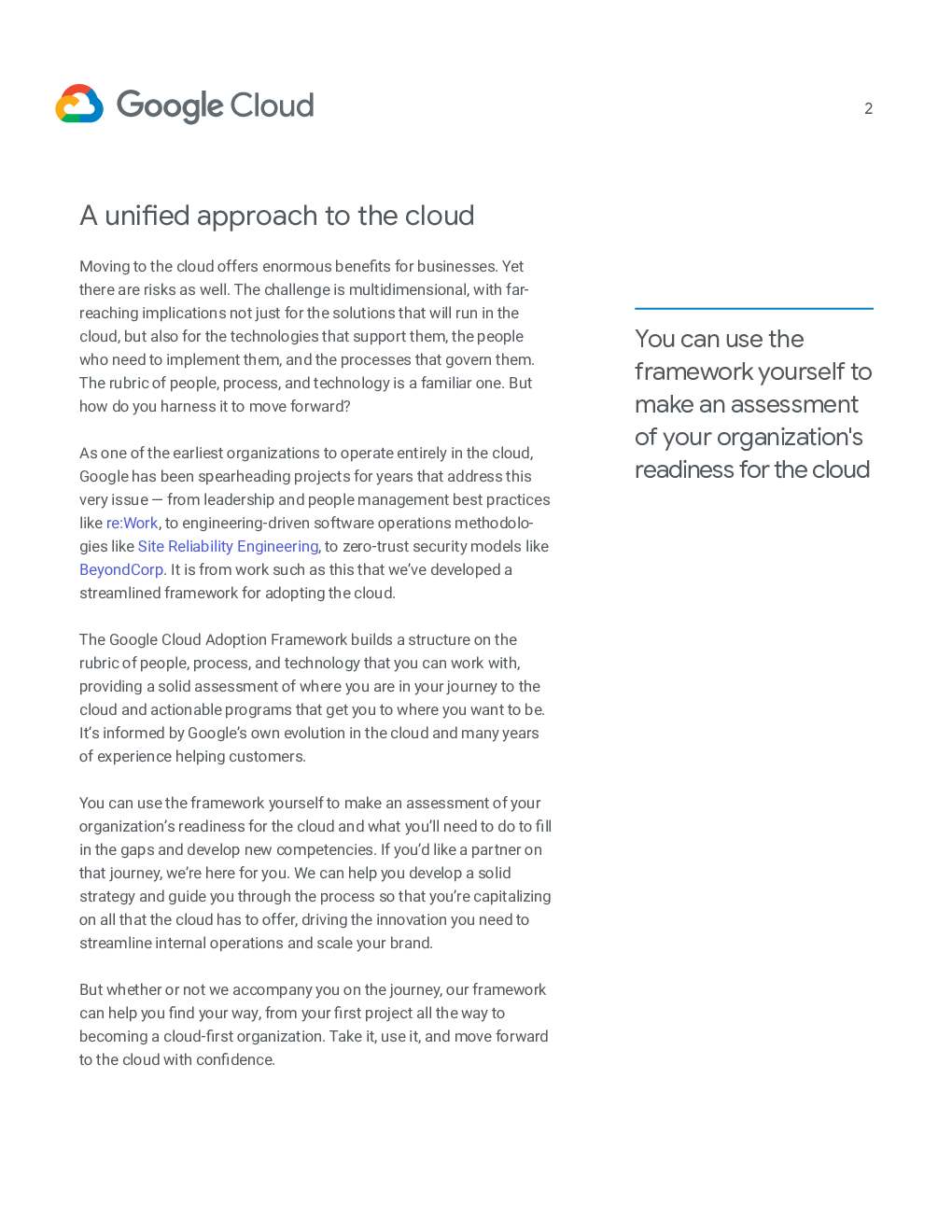 Google Cloud

2

A unified approach to the cloud

Moving to the cloud offers enormous benefits for businesses. Yet there are risks as well. The challenge is multidimensional, with far-reaching implications not just for the solutions that will run in the cloud, but also for the technologies that support them, the people who need to implement them, and the processes that govern them. The rubric of people, process, and technology is a familiar one. But how do you harness it to move forward?

As one of the earliest organizations to operate entirely in the cloud, Google has been spearheading projects for years that address this very issue — from leadership and people management best practices like re:Work, to engineering-driven software operations methodologies like Site Reliability Engineering, to zero-trust security models like BeyondCorp. It is from work such as this that we've developed a streamlined framework for adopting the cloud.

The Google Cloud Adoption Framework builds a structure on the rubric of people, process, and technology that you can work with, providing a solid assessment of where you are in your journey to the cloud and actionable programs that get you to where you want to be. It's informed by Google's own evolution in the cloud and many years of experience helping customers.

You can use the framework yourself to make an assessment of your organization's readiness for the cloud and what you'll need to do to fill in the gaps and develop new competencies. If you'd like a partner on that journey, we're here for you. We can help you develop a solid strategy and guide you through the process so that you're capitalizing on all that the cloud has to offer, driving the innovation you need to streamline internal operations and scale your brand.

But whether or not we accompany you on the journey, our framework can help you find your way, from your first project all the way to becoming a cloud-first organization. Take it, use it, and move forward to the cloud with confidence.

You can use the framework yourself to make an assessment of your organization's readiness for the cloud